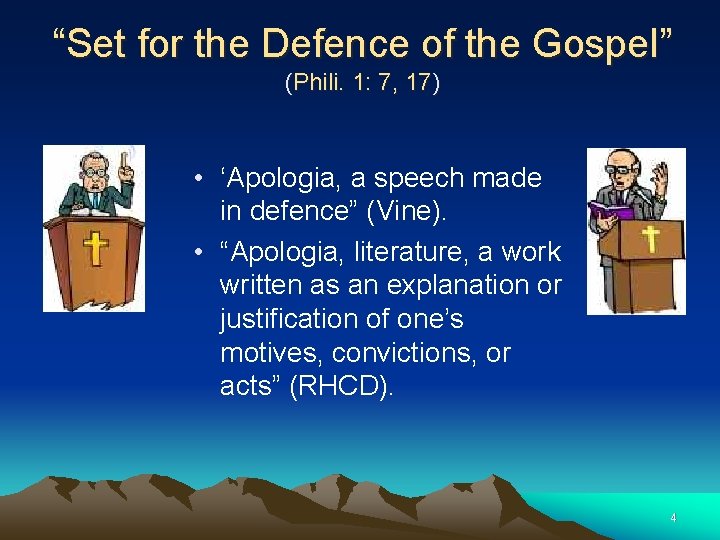 “Set for the Defence of the Gospel”
(Phili. 1: 7, 17)

• ‘Apologia, a speech made in defence” (Vine).
• “Apologia, literature, a work written as an explanation or justification of one’s motives, convictions, or acts” (RHCD).

4